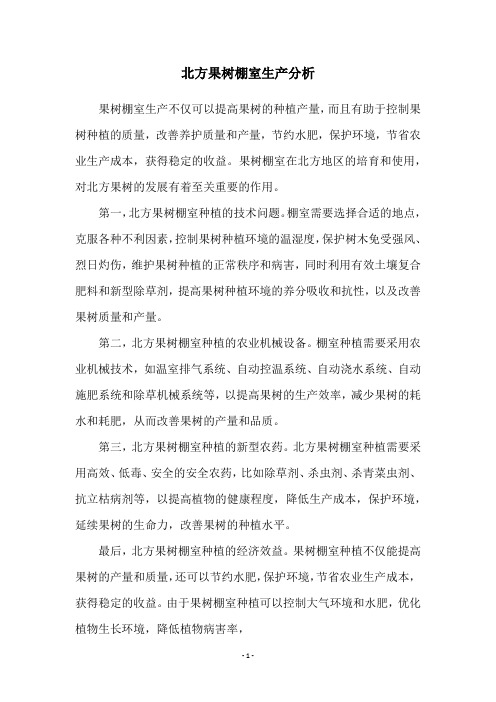 北方果树棚室生产分析

果树棚室生产不仅可以提高果树的种植产量，而且有助于控制果树种植的质量，改善养护质量和产量，节约水肥，保护环境，节省农业生产成本，获得稳定的收益。果树棚室在北方地区的培育和使用，对北方果树的发展有着至关重要的作用。

第一，北方果树棚室种植的技术问题。棚室需要选择合适的地点，克服各种不利因素，控制果树种植环境的温湿度，保护树木免受强风、烈日灼伤，维护果树种植的正常秩序和病害，同时利用有效土壤复合肥料和新型除草剂，提高果树种植环境的养分吸收和抗性，以及改善果树质量和产量。

第二，北方果树棚室种植的农业机械设备。棚室种植需要采用农业机械技术，如温室排气系统、自动控温系统、自动浇水系统、自动施肥系统和除草机械系统等，以提高果树的生产效率，减少果树的耗水和耗肥，从而改善果树的产量和品质。

第三，北方果树棚室种植的新型农药。北方果树棚室种植需要采用高效、低毒、安全的安全农药，比如除草剂、杀虫剂、杀青菜虫剂、抗立枯病剂等，以提高植物的健康程度，降低生产成本，保护环境，延续果树的生命力，改善果树的种植水平。

最后，北方果树棚室种植的经济效益。果树棚室种植不仅能提高果树的产量和质量，还可以节约水肥，保护环境，节省农业生产成本，获得稳定的收益。由于果树棚室种植可以控制大气环境和水肥，优化植物生长环境，降低植物病害率，

- 1 -